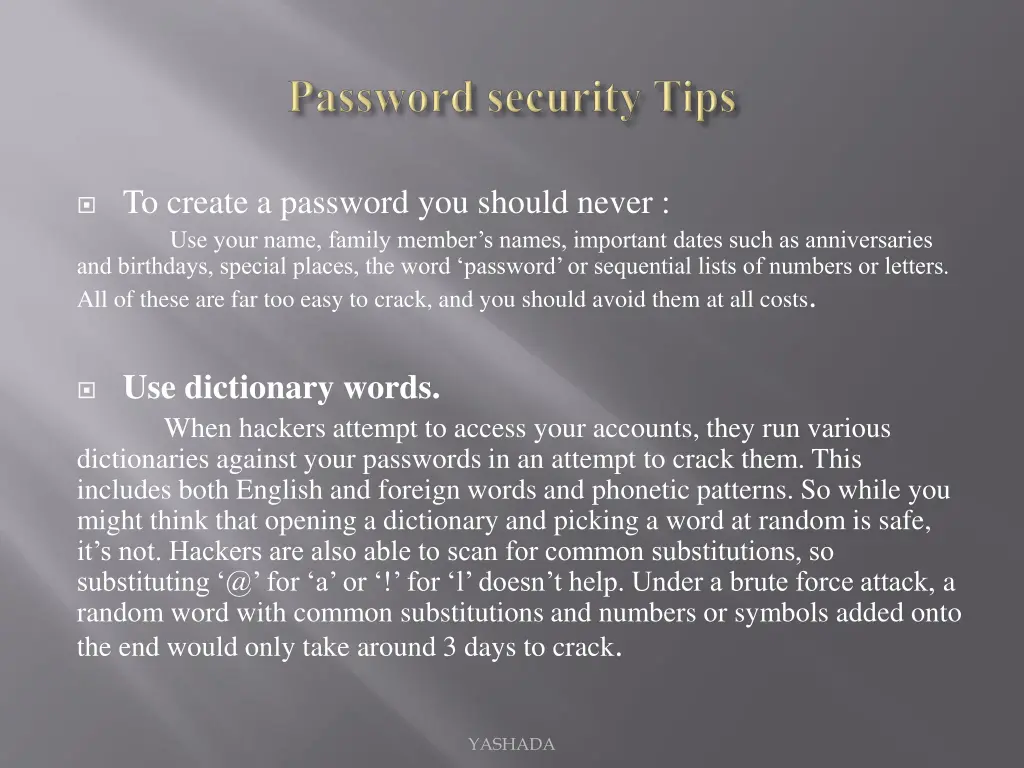 Password security Tips

To create a password you should never :

Use your name, family member’s names, important dates such as anniversaries and birthdays, special places, the word ‘password’ or sequential lists of numbers or letters. All of these are far too easy to crack, and you should avoid them at all costs.

Use dictionary words.

When hackers attempt to access your accounts, they run various dictionaries against your passwords in an attempt to crack them. This includes both English and foreign words and phonetic patterns. So while you might think that opening a dictionary and picking a word at random is safe, it’s not. Hackers are also able to scan for common substitutions, so substituting ‘@’ for ‘a’ or ‘!’ for ‘l’ doesn’t help. Under a brute force attack, a random word with common substitutions and numbers or symbols added onto the end would only take around 3 days to crack.

YASHADA